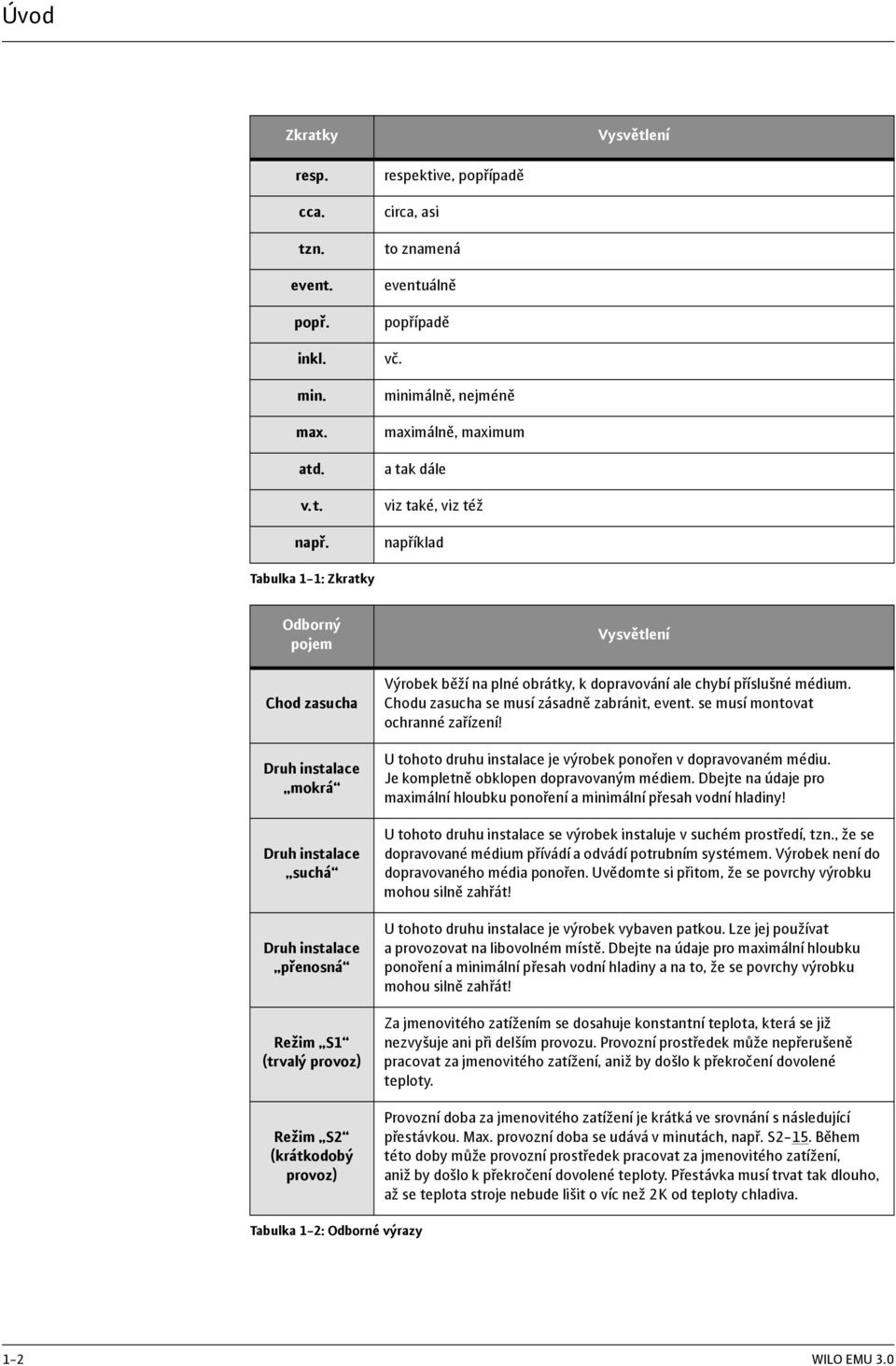 Úvod

| Zkratky | Vysvětlení |
|---|---|
| resp. | respektive, popřípadě |
| cca. | circa, asi |
| tzn. | to znamená |
| event. | eventuálně |
| popř. | popřípadě |
| inkl. | vč. |
| min. | minimálně, nejméně |
| max. | maximálně, maximum |
| atd. | a tak dále |
| v. t. | viz také, viz též |
| např. | například |

Tabulka 1-1: Zkratky

| Odborný pojem | Vysvětlení |
|---|---|
| Chod zasucha | Výrobek běží na plné obrátky, k dopravování ale chybí příslušné médium. Chodu zasucha se musí zásadně zabránit, event. se musí montovat ochranné zařízení! |
| Druh instalace „mokrá“ | U tohoto druhu instalace je výrobek ponořen v dopravovaném médiu. Je kompletně obklopen dopravovaným médiem. Dbejte na údaje pro maximální hloubku ponoření a minimální přesah vodní hladiny! |
| Druh instalace „suchá“ | U tohoto druhu instalace se výrobek instaluje v suchém prostředí, tzn., že se dopravované médium přívádí a odvádí potrubním systémem. Výrobek není do dopravovaného média ponořen. Uvědomte si přitom, že se povrchy výrobku mohou silně zahřát! |
| Druh instalace „přenosná“ | U tohoto druhu instalace je výrobek vybaven patkou. Lze jej používat a provozovat na libovolném místě. Dbejte na údaje pro maximální hloubku ponoření a minimální přesah vodní hladiny a na to, že se povrchy výrobku mohou silně zahřát! |
| Režim „S1“ (trvalý provoz) | Za jmenovitého zatížením se dosahuje konstantní teplota, která se již nezvyšuje ani při delším provozu. Provozní prostředek může nepřerušeně pracovat za jmenovitého zatížení, aniž by došlo k překročení dovolené teploty. |
| Režim „S2“ (krátkodobý provoz) | Provozní doba za jmenovitého zatížení je krátká ve srovnání s následující přestávkou. Max. provozní doba se udává v minutách, např. S2-15. Během této doby může provozní prostředek pracovat za jmenovitého zatížení, aniž by došlo k překročení dovolené teploty. Přestávka musí trvat tak dlouho, až se teplota stroje nebude lišit o víc než 2K od teploty chladiva. |

Tabulka 1-2: Odborné výrazy

1-2 WILO EMU 3.0